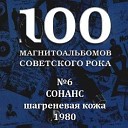 100
МАГНИТОАЛЬБОМОВ СОВЕТСКОГО РОКА

№6
СОНАНС
шагреневая кожа
1980